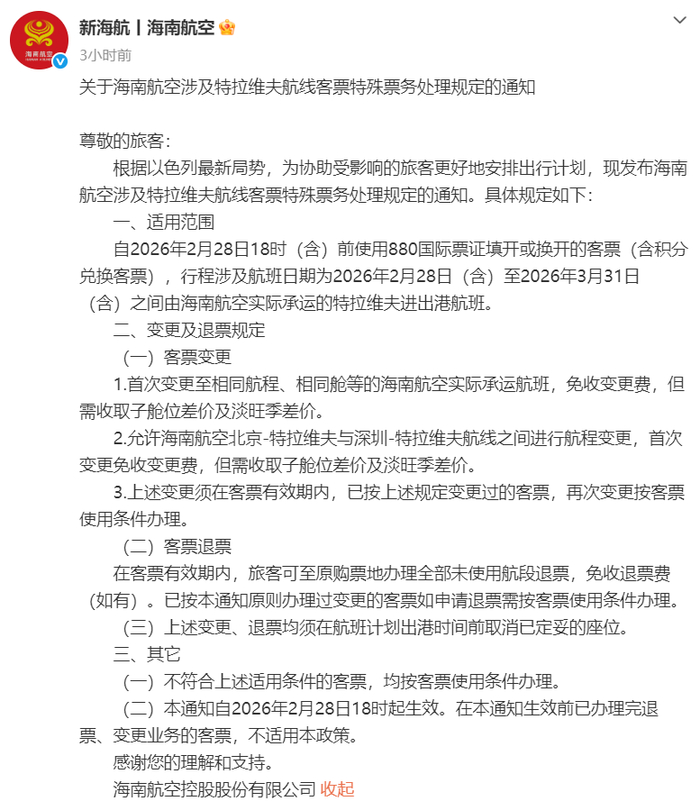 海南航空

新海航丨海南航空
3小时前
关于海南航空涉及特拉维夫航线客票特殊票务处理规定的通知

尊敬的旅客：
根据以色列最新局势，为协助受影响的旅客更好地安排出行计划，现发布海南航空涉及特拉维夫航线客票特殊票务处理规定的通知。具体规定如下：
一、适用范围
自2026年2月28日18时（含）前使用880国际票证填开或换开的客票（含积分兑换客票），行程涉及航班日期为2026年2月28日（含）至2026年3月31日（含）之间由海南航空实际承运的特拉维夫进出港航班。
二、变更及退票规定
（一）客票变更
1.首次变更至相同航程、相同舱等的海南航空实际承运航班，免收变更费，但需收取子舱位差价及淡旺季差价。
2.允许海南航空北京-特拉维夫与深圳-特拉维夫航线之间进行航程变更，首次变更免收变更费，但需收取子舱位差价及淡旺季差价。
3.上述变更须在客票有效期内，已按上述规定变更过的客票，再次变更按客票使用条件办理。
（二）客票退票
在客票有效期内，旅客可至原购票地办理全部未使用航段退票，免收退票费（如有）。已按本通知原则办理过变更的客票如申请退票需按客票使用条件办理。
（三）上述变更、退票均须在航班计划出港时间前取消已定妥的座位。
三、其它
（一）不符合上述适用条件的客票，均按客票使用条件办理。
（二）本通知自2026年2月28日18时起生效。在本通知生效前已办理完退票、变更业务的客票，不适用本政策。
感谢您的理解和支持。
海南航空控股股份有限公司 收起